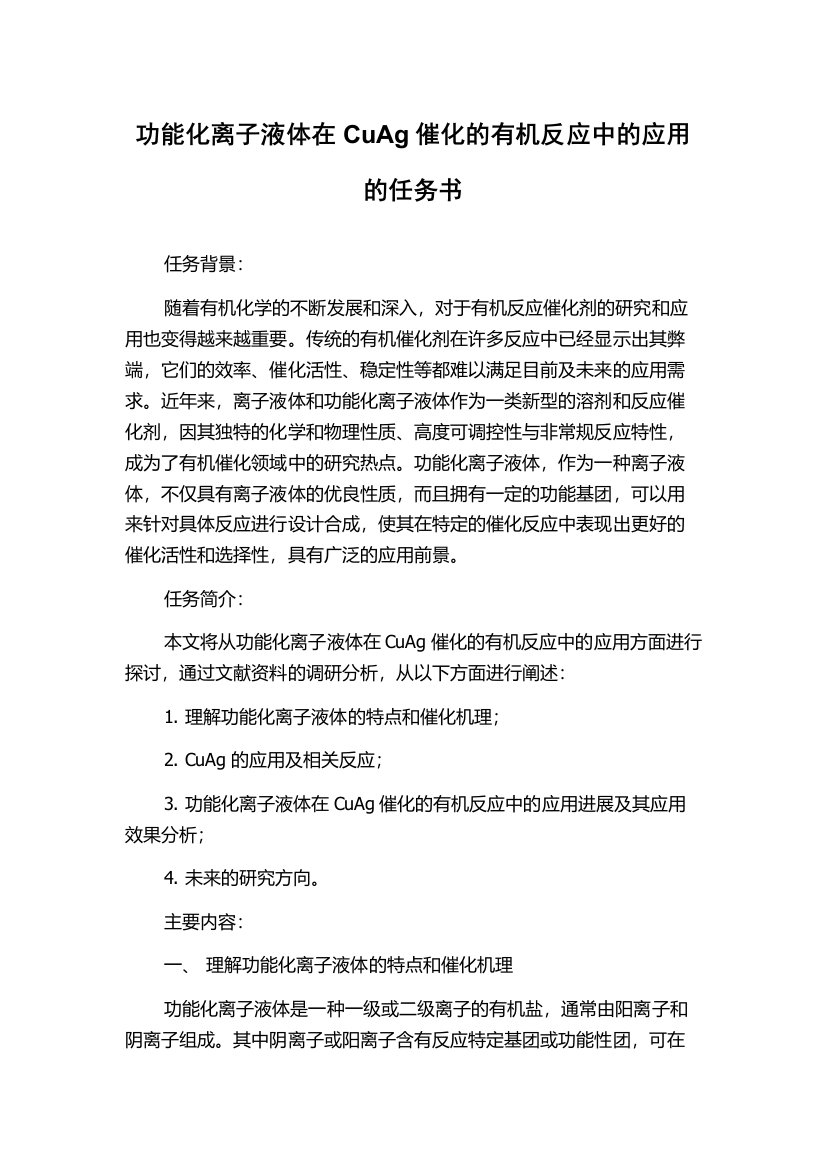 功能化离子液体在 CuAg 催化的有机反应中的应用的任务书

任务背景：

随着有机化学的不断发展和深入，对于有机反应催化剂的研究和应用也变得越来越重要。传统的有机催化剂在许多反应中已经显示出其弊端，它们的效率、催化活性、稳定性等都难以满足目前及未来的应用需求。近年来，离子液体和功能化离子液体作为一类新型的溶剂和反应催化剂，因其独特的化学和物理性质、高度可调控性与非常规反应特性，成为了有机催化领域中的研究热点。功能化离子液体，作为一种离子液体，不仅具有离子液体的优良性质，而且拥有一定的功能基团，可以用来针对具体反应进行设计合成，使其在特定的催化反应中表现出更好的催化活性和选择性，具有广泛的应用前景。

任务简介：

本文将从功能化离子液体在 CuAg 催化的有机反应中的应用方面进行探讨，通过文献资料的调研分析，从以下方面进行阐述：

1. 理解功能化离子液体的特点和催化机理；

2. CuAg 的应用及相关反应；

3. 功能化离子液体在 CuAg 催化的有机反应中的应用进展及其应用效果分析；

4. 未来的研究方向。

主要内容：

一、 理解功能化离子液体的特点和催化机理

功能化离子液体是一种一级或二级离子的有机盐，通常由阳离子和阴离子组成。其中阴离子或阳离子含有反应特定基团或功能性团，可在